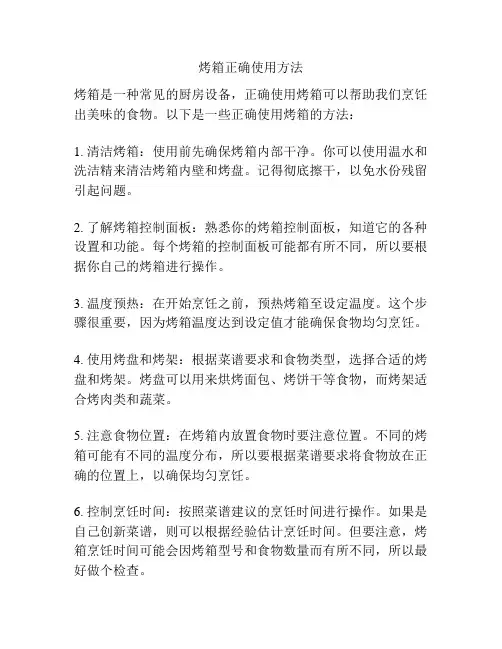 烤箱正确使用方法

烤箱是一种常见的厨房设备，正确使用烤箱可以帮助我们烹饪出美味的食物。以下是一些正确使用烤箱的方法：

1. 清洁烤箱：使用前先确保烤箱内部干净。你可以使用温水和洗洁精来清洁烤箱内壁和烤盘。记得彻底擦干，以免水份残留引起问题。

2. 了解烤箱控制面板：熟悉你的烤箱控制面板，知道它的各种设置和功能。每个烤箱的控制面板可能都有所不同，所以要根据你自己的烤箱进行操作。

3. 温度预热：在开始烹饪之前，预热烤箱至设定温度。这个步骤很重要，因为烤箱温度达到设定值才能确保食物均匀烹饪。

4. 使用烤盘和烤架：根据菜谱要求和食物类型，选择合适的烤盘和烤架。烤盘可以用来烘烤面包、烤饼干等食物，而烤架适合烤肉类和蔬菜。

5. 注意食物位置：在烤箱内放置食物时要注意位置。不同的烤箱可能有不同的温度分布，所以要根据菜谱要求将食物放在正确的位置上，以确保均匀烹饪。

6. 控制烹饪时间：按照菜谱建议的烹饪时间进行操作。如果是自己创新菜谱，则可以根据经验估计烹饪时间。但要注意，烤箱烹饪时间可能会因烤箱型号和食物数量而有所不同，所以最好做个检查。